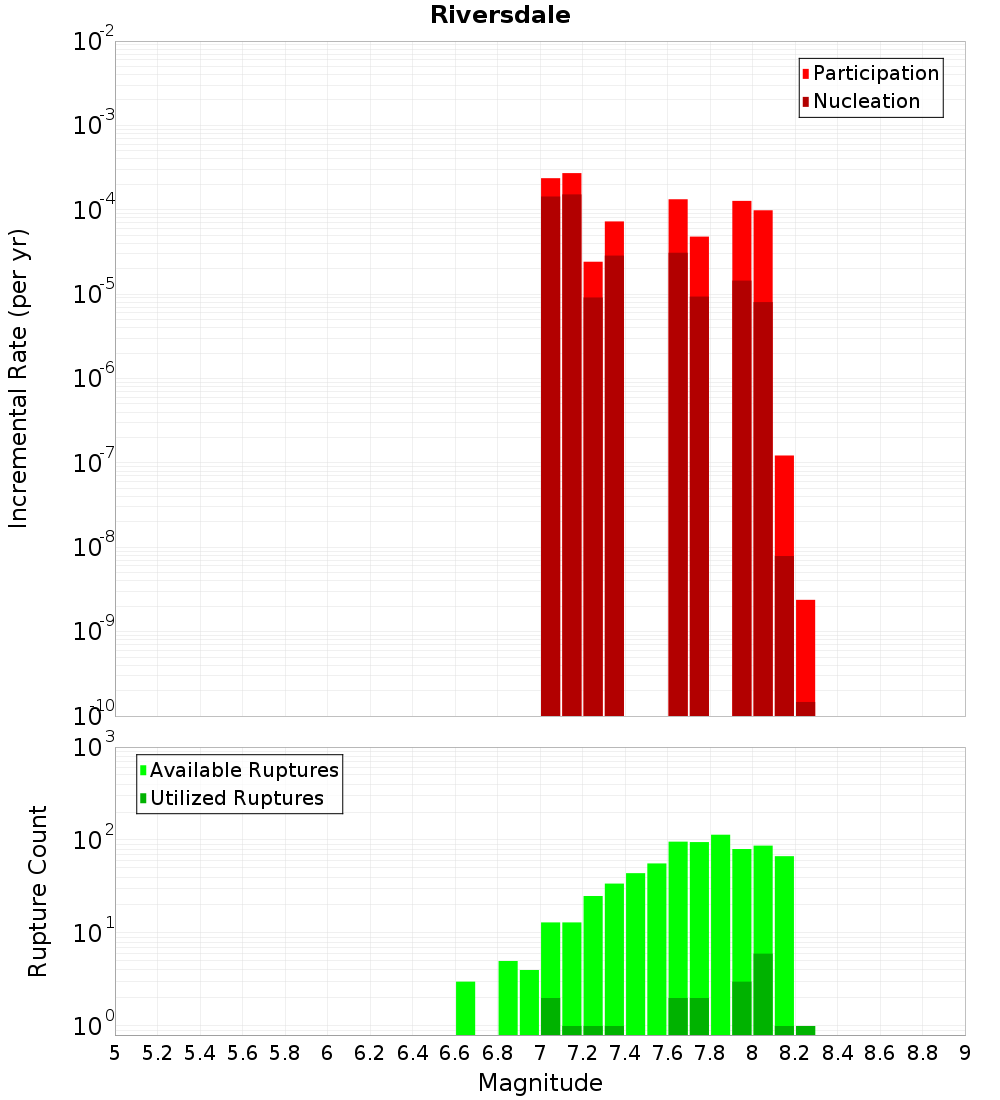 Riversdale

Participation
Nucleation

Incremental Rate (per yr)

$10^{-2}$
$10^{-3}$
$10^{-4}$
$10^{-5}$
$10^{-6}$
$10^{-7}$
$10^{-8}$
$10^{-9}$
$10^{-10}$

Available Ruptures
Utilized Ruptures

Rupture Count

$10^{3}$
$10^{2}$
$10^{1}$
$10^{0}$

5 5.2 5.4 5.6 5.8 6 6.2 6.4 6.6 6.8 7 7.2 7.4 7.6 7.8 8 8.2 8.4 8.6 8.8 9

Magnitude